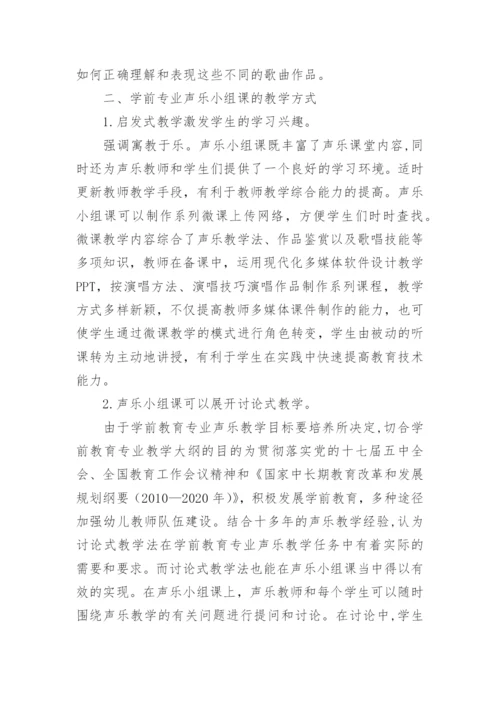 如何正确理解和表现这些不同的歌曲作品。

二、学前专业声乐小组课的教学方式

1.启发式教学激发学生的学习兴趣。

强调寓教于乐。声乐小组课既丰富了声乐课堂内容,同时还为声乐教师和学生们提供了一个良好的学习环境。适时更新教师教学手段,有利于教师教学综合能力的提高。声乐小组课可以制作系列微课上传网络,方便学生们时时查找。微课教学内容综合了声乐教学法、作品鉴赏以及歌唱技能等多项知识,教师在备课中,运用现代化多媒体软件设计教学PPT,按演唱方法、演唱技巧演唱作品制作系列课程,教学方式多样新颖,不仅提高教师多媒体课件制作的能力,也可使学生通过微课教学的模式进行角色转变,学生由被动的听课转为主动地讲授,有利于学生在实践中快速提高教育技术能力。

2.声乐小组课可以展开讨论式教学。

由于学前教育专业声乐教学目标要培养所决定,切合学前教育专业教学大纲的目的为贯彻落实党的十七届五中全会、全国教育工作会议精神和《国家中长期教育改革和发展规划纲要(2010—2020年)》,积极发展学前教育,多种途径加强幼儿教师队伍建设。结合十多年的声乐教学经验,认为讨论式教学法在学前教育专业声乐教学任务中有着实际的需要和要求。而讨论式教学法也能在声乐小组课当中得以有效的实现。在声乐小组课上,声乐教师和每个学生可以随时围绕声乐教学的有关问题进行提问和讨论。在讨论中,学生